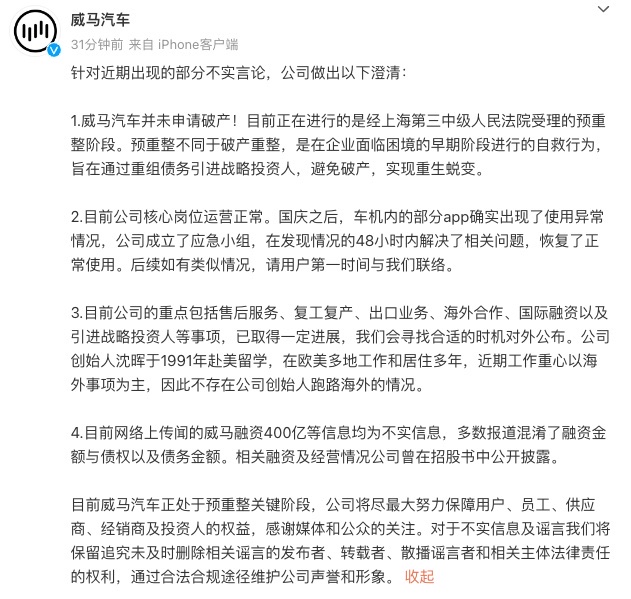 威马汽车
31分钟前 来自 iPhone客户端

针对近期出现的部分不实言论，公司做出以下澄清：

1.威马汽车并未申请破产！目前正在进行的是经上海第三中级人民法院受理的预重整阶段。预重整不同于破产重整，是在企业面临困境的早期阶段进行的自救行为，旨在通过重组债务引进战略投资人，避免破产，实现重生蜕变。

2.目前公司核心岗位运营正常。国庆之后，车机内的部分app确实出现了使用异常情况，公司成立了应急小组，在发现情况的48小时内解决了相关问题，恢复了正常使用。后续如有类似情况，请用户第一时间与我们联络。

3.目前公司的重点包括售后服务、复工复产、出口业务、海外合作、国际融资以及引进战略投资人等事项，已取得一定进展，我们会寻找合适的时机对外公布。公司创始人沈晖于1991年赴美留学，在欧美多地工作和居住多年，近期工作重心以海外事项为主，因此不存在公司创始人跑路海外的情况。

4.目前网络上传闻的威马融资400亿等信息均为不实信息，多数报道混淆了融资金额与债权以及债务金额。相关融资及经营情况公司曾在招股书中公开披露。

目前威马汽车正处于预重整关键阶段，公司将尽最大努力保障用户、员工、供应商、经销商及投资人的权益，感谢媒体和公众的关注。对于不实信息及谣言我们将保留追究未及时删除相关谣言的发布者、转载者、散播谣言者和相关主体法律责任的权利，通过合法合规途径维护公司声誉和形象。 收起